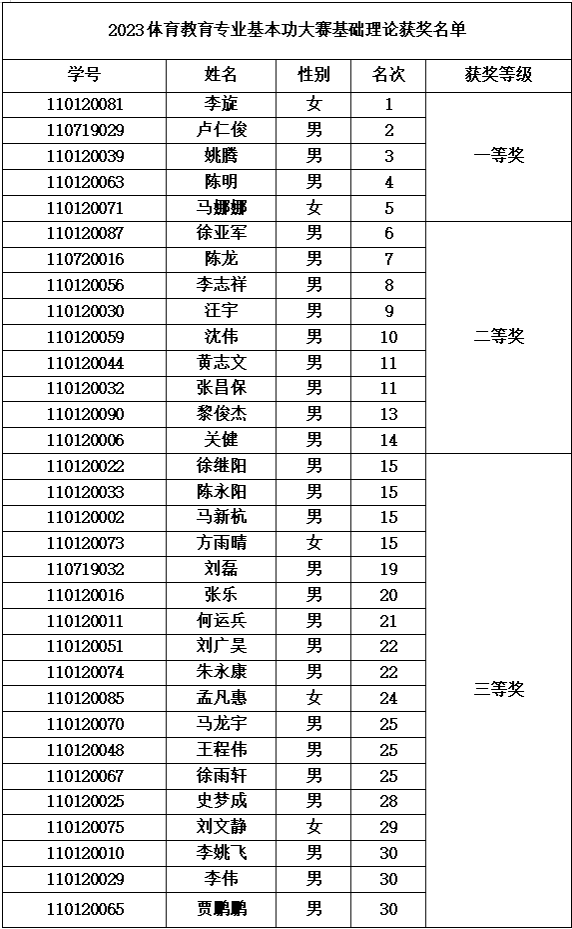 2023体育教育专业基本功大赛基础理论获奖名单

| 学号 | 姓名 | 性别 | 名次 | 获奖等级 |
|---|---|---|---|---|
| 110120081 | 李旋 | 女 | 1 | 一等奖 |
| 110719029 | 卢仁俊 | 男 | 2 | |
| 110120039 | 姚腾 | 男 | 3 | |
| 110120063 | 陈明 | 男 | 4 | |
| 110120071 | 马娜娜 | 女 | 5 | |
| 110120087 | 徐亚军 | 男 | 6 | 二等奖 |
| 110720016 | 陈龙 | 男 | 7 | |
| 110120056 | 李志祥 | 男 | 8 | |
| 110120030 | 汪宇 | 男 | 9 | |
| 110120059 | 沈伟 | 男 | 10 | |
| 110120044 | 黄志文 | 男 | 11 | |
| 110120032 | 张昌保 | 男 | 11 | |
| 110120090 | 黎俊杰 | 男 | 13 | |
| 110120006 | 关健 | 男 | 14 | |
| 110120022 | 徐继阳 | 男 | 15 | 三等奖 |
| 110120033 | 陈永阳 | 男 | 15 | |
| 110120002 | 马新杭 | 男 | 15 | |
| 110120073 | 方雨晴 | 女 | 15 | |
| 110719032 | 刘磊 | 男 | 19 | |
| 110120016 | 张乐 | 男 | 20 | |
| 110120011 | 何运兵 | 男 | 21 | |
| 110120051 | 刘广昊 | 男 | 22 | |
| 110120074 | 朱永康 | 男 | 22 | |
| 110120085 | 孟凡惠 | 女 | 24 | |
| 110120070 | 马龙宇 | 男 | 25 | |
| 110120048 | 王程伟 | 男 | 25 | |
| 110120067 | 徐雨轩 | 男 | 25 | |
| 110120025 | 史梦成 | 男 | 28 | |
| 110120075 | 刘文静 | 女 | 29 | |
| 110120010 | 李姚飞 | 男 | 30 | |
| 110120029 | 李伟 | 男 | 30 | |
| 110120065 | 贾鹏鹏 | 男 | 30 | |